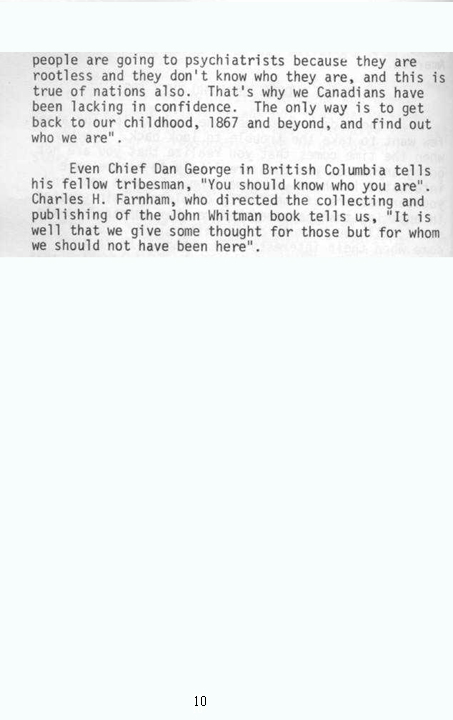 people are going to psychiatrists because they are rootless and they don't know who they are, and this is true of nations also. That's why we Canadians have been lacking in confidence. The only way is to get back to our childhood, 1867 and beyond, and find out who we are".

Even Chief Dan George in British Columbia tells his fellow tribesman, "You should know who you are". Charles H. Farnham, who directed the collecting and publishing of the John Whitman book tells us, "It is well that we give some thought for those but for whom we should not have been here".

10